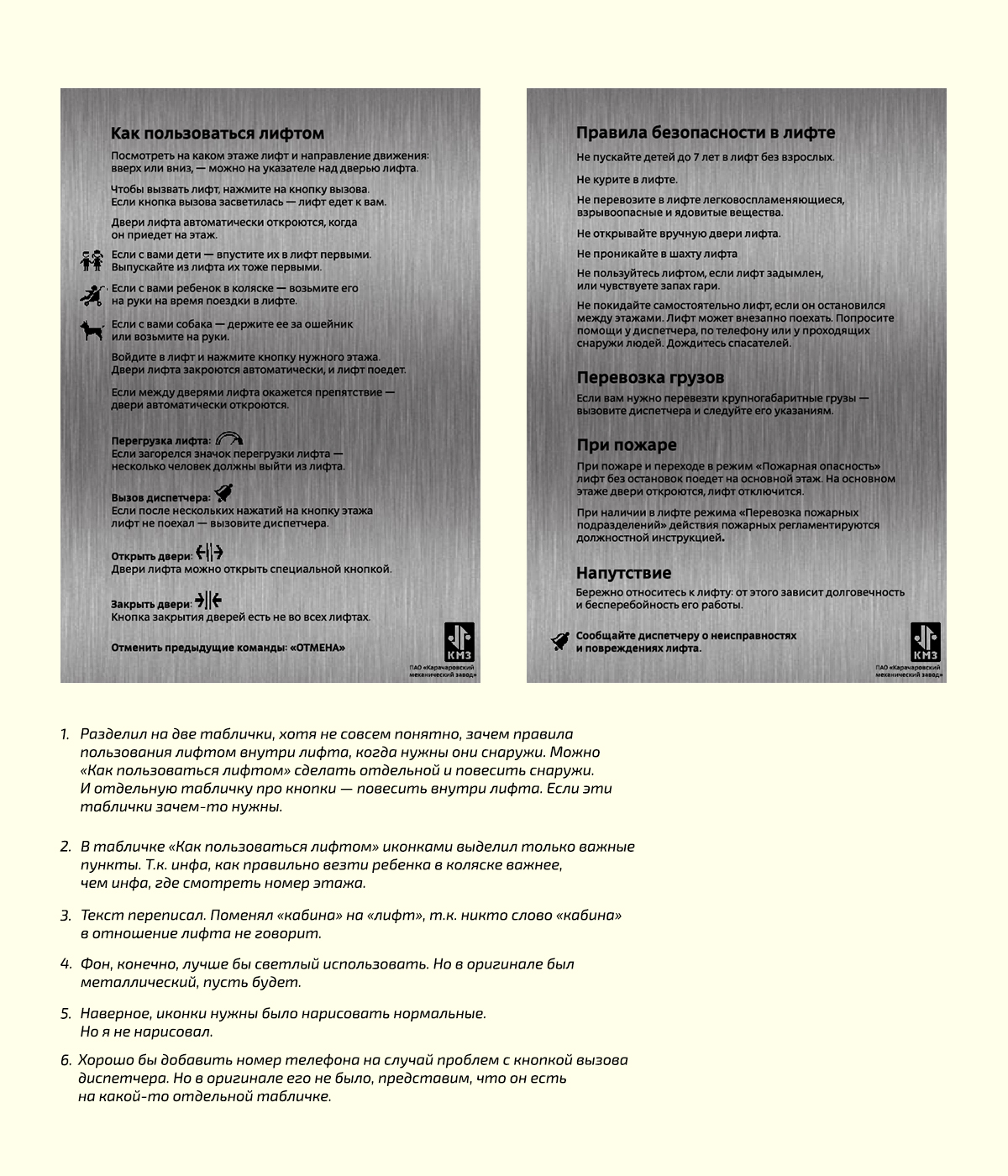 Как пользоваться лифтом

Посмотреть на каком этаже лифт и направление движения: вверх или вниз, — можно на указателе над дверью лифта.

Чтобы вызвать лифт, нажмите на кнопку вызова. Если кнопка вызова засветилась — лифт едет к вам.

Двери лифта автоматически откроются, когда он приедет на этаж.

Если с вами дети — впустите их в лифт первыми. Выпускайте из лифта их тоже первыми.

Если с вами ребенок в коляске — возьмите его на руки на время поездки в лифте.

Если с вами собака — держите ее за ошейник или возьмите на руки.

Войдите в лифт и нажмите кнопку нужного этажа. Двери лифта закроются автоматически, и лифт поедет.

Если между дверями лифта окажется препятствие — двери автоматически откроются.

Перегрузка лифта:
Если загорелся значок перегрузки лифта — несколько человек должны выйти из лифта.

Вызов диспетчера:
Если после нескольких нажатий на кнопку этажа лифт не поехал — вызовите диспетчера.

Открыть двери:
Двери лифта можно открыть специальной кнопкой.

Закрыть двери:
Кнопка закрытия дверей есть не во всех лифтах.

Отменить предыдущие команды: «ОТМЕНА»

КМЗ
ПАО «Карачаровский механический завод»

Правила безопасности в лифте

Не пускайте детей до 7 лет в лифт без взрослых.

Не курите в лифте.

Не перевозите в лифте легковоспламеняющиеся, взрывоопасные и ядовитые вещества.

Не открывайте вручную двери лифта.

Не проникайте в шахту лифта

Не пользуйтесь лифтом, если лифт задымлен, или чувствуете запах гари.

Не покидайте самостоятельно лифт, если он остановился между этажами. Лифт может внезапно поехать. Попросите помощи у диспетчера, по телефону или у проходящих снаружи людей. Дождитесь спасателей.

Перевозка грузов

Если вам нужно перевезти крупногабаритные грузы — вызовите диспетчера и следуйте его указаниям.

При пожаре

При пожаре и переходе в режим «Пожарная опасность» лифт без остановок поедет на основной этаж. На основном этаже двери откроются, лифт отключится.

При наличии в лифте режима «Перевозка пожарных подразделений» действия пожарных регламентируются должностной инструкцией.

Напутствие

Бережно относитесь к лифту: от этого зависит долговечность и бесперебойность его работы.

Сообщайте диспетчеру о неисправностях и повреждениях лифта.

КМЗ
ПАО «Карачаровский механический завод»

1. Разделил на две таблички, хотя не совсем понятно, зачем правила пользования лифтом внутри лифта, когда нужны они снаружи. Можно «Как пользоваться лифтом» сделать отдельной и повесить снаружи. И отдельную табличку про кнопки — повесить внутри лифта. Если эти таблички зачем-то нужны.

2. В табличке «Как пользоваться лифтом» иконками выделил только важные пункты. Т.к. инфа, как правильно везти ребенка в коляске важнее, чем инфа, где смотреть номер этажа.

3. Текст переписал. Поменял «кабина» на «лифт», т.к. никто слово «кабина» в отношение лифта не говорит.

4. Фон, конечно, лучше бы светлый использовать. Но в оригинале был металлический, пусть будет.

5. Наверное, иконки нужны было нарисовать нормальные. Но я не нарисовал.

6. Хорошо бы добавить номер телефона на случай проблем с кнопкой вызова диспетчера. Но в оригинале его не было, представим, что он есть на какой-то отдельной табличке.